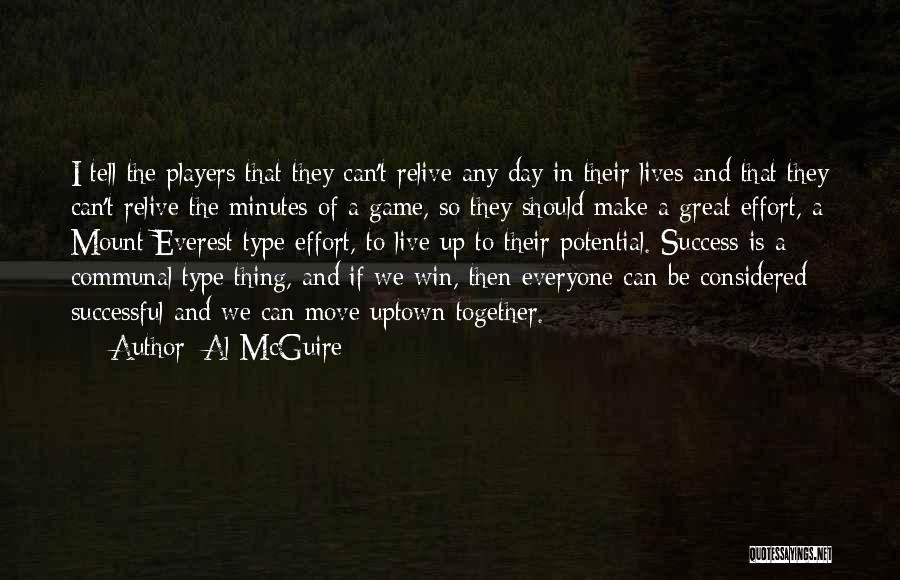 I tell the players that they can't relive any day in their lives and that they can't relive the minutes of a game, so they should make a great effort, a Mount Everest type effort, to live up to their potential. Success is a communal type thing, and if we win, then everyone can be considered successful and we can move uptown together.

Author: Al McGuire

QUOTESSAYINGS.NET